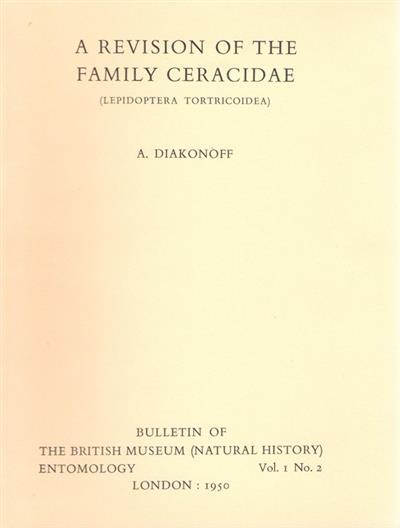 A REVISION OF THE
FAMILY CERACIDAE

(LEPIDOPTERA TORTRICOIDEA)

A. DIAKONOFF

BULLETIN OF
THE BRITISH MUSEUM (NATURAL HISTORY)
ENTOMOLOGY Vol. 1 No. 2
LONDON : 1950